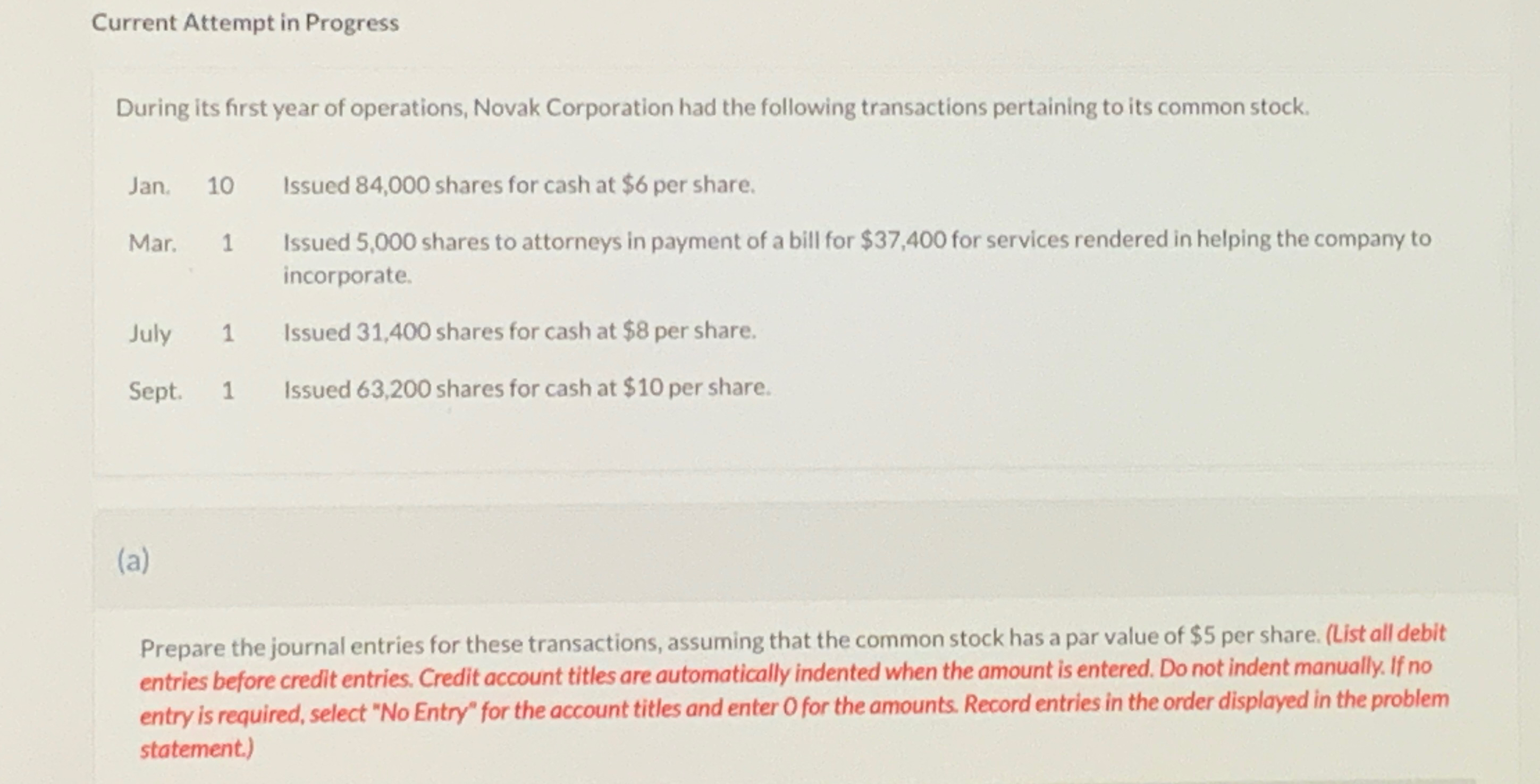 Current Attempt in Progress

During its first year of operations, Novak Corporation had the following transactions pertaining to its common stock.

Jan. 10 Issued 84,000 shares for cash at $6 per share.

Mar. 1 Issued 5,000 shares to attorneys in payment of a bill for $37,400 for services rendered in helping the company to incorporate.

July 1 Issued 31,400 shares for cash at $8 per share.

Sept. 1 Issued 63,200 shares for cash at $10 per share.

(a)

Prepare the journal entries for these transactions, assuming that the common stock has a par value of $5 per share. (List all debit entries before credit entries. Credit account titles are automatically indented when the amount is entered. Do not indent manually. If no entry is required, select "No Entry" for the account titles and enter 0 for the amounts. Record entries in the order displayed in the problem statement.)